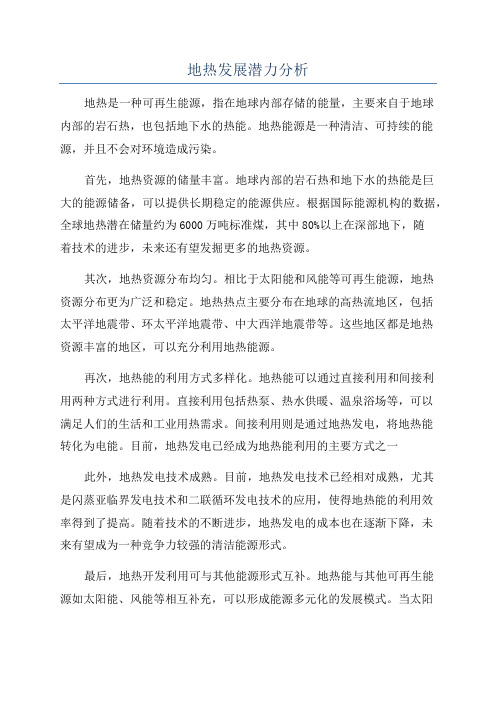 地热发展潜力分析

地热是一种可再生能源，指在地球内部存储的能量，主要来自于地球内部的岩石热，也包括地下水的热能。地热能源是一种清洁、可持续的能源，并且不会对环境造成污染。

首先，地热资源的储量丰富。地球内部的岩石热和地下水的热能是巨大的能源储备，可以提供长期稳定的能源供应。根据国际能源机构的数据，全球地热潜在储量约为6000万吨标准煤，其中80%以上在深部地下，随着技术的进步，未来还有望发掘更多的地热资源。

其次，地热资源分布均匀。相比于太阳能和风能等可再生能源，地热资源分布更为广泛和稳定。地热热点主要分布在地球的高热流地区，包括太平洋地震带、环太平洋地震带、中大西洋地震带等。这些地区都是地热资源丰富的地区，可以充分利用地热能源。

再次，地热能的利用方式多样化。地热能可以通过直接利用和间接利用两种方式进行利用。直接利用包括热泵、热水供暖、温泉浴场等，可以满足人们的生活和工业用热需求。间接利用则是通过地热发电，将地热能转化为电能。目前，地热发电已经成为地热能利用的主要方式之一

此外，地热发电技术成熟。目前，地热发电技术已经相对成熟，尤其是闪蒸亚临界发电技术和二联循环发电技术的应用，使得地热能的利用效率得到了提高。随着技术的不断进步，地热发电的成本也在逐渐下降，未来有望成为一种竞争力较强的清洁能源形式。

最后，地热开发利用可与其他能源形式互补。地热能与其他可再生能源如太阳能、风能等相互补充，可以形成能源多元化的发展模式。当太阳